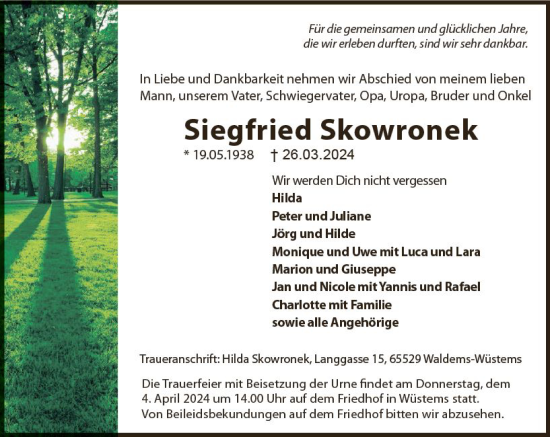 Für die gemeinsamen und glücklichen Jahre, die wir erleben durften, sind wir sehr dankbar.

In Liebe und Dankbarkeit nehmen wir Abschied von meinem lieben Mann, unserem Vater, Schwiegervater, Opa, Uropa, Bruder und Onkel

Siegfried Skowronek

* 19.05.1938 † 26.03.2024

Wir werden Dich nicht vergessen
Hilda
Peter und Juliane
Jörg und Hilde
Monique und Uwe mit Luca und Lara
Marion und Giuseppe
Jan und Nicole mit Yannis und Rafael
Charlotte mit Familie
sowie alle Angehörige

Traueranschrift: Hilda Skowronek, Langgasse 15, 65529 Waldems-Wüstems

Die Trauerfeier mit Beisetzung der Urne findet am Donnerstag, dem 4. April 2024 um 14.00 Uhr auf dem Friedhof in Wüstems statt. Von Beileidsbekundungen auf dem Friedhof bitten wir abzusehen.